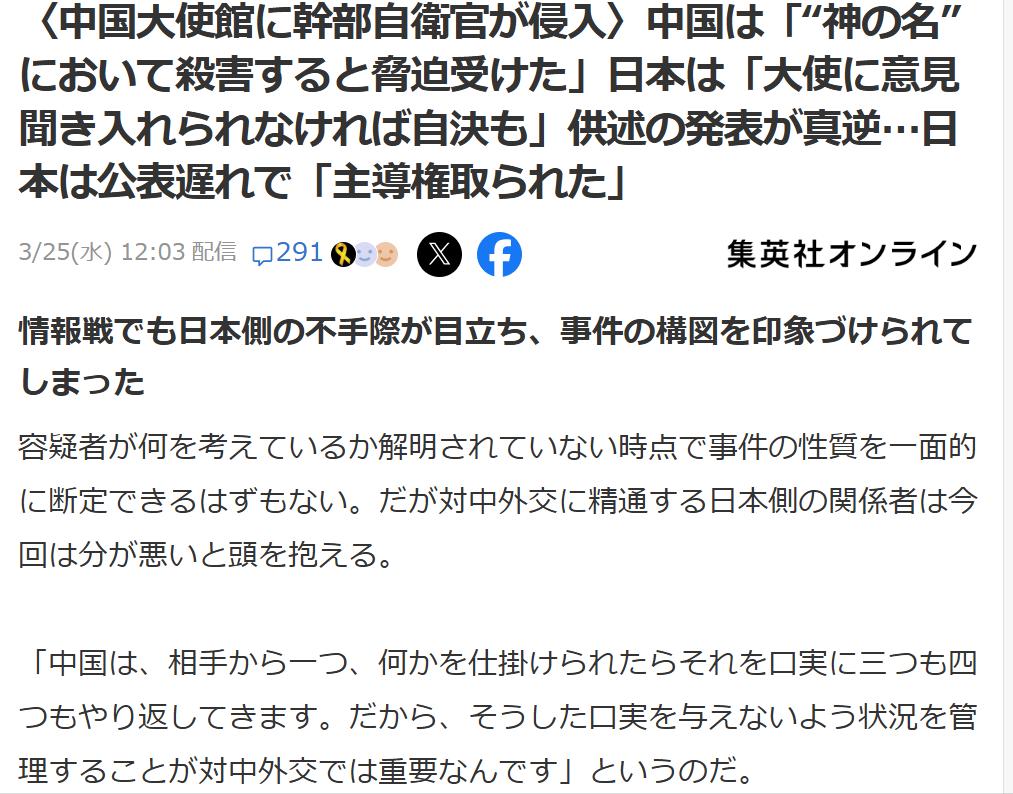 〈中国大使館に幹部自衛官が侵入〉中国は「“神の名”において殺害すると脅迫受けた」日本は「大使に意見聞き入れられなければ自決も」供述の発表が真逆…日本は公表遅れで「主導権取られた」

3/25(水) 12:03 配信 291

集英社オンライン

情報戦でも日本側の不手際が目立ち、事件の構図を印象づけられてしまった

容疑者が何を考えているか解明されていない時点で事件の性質を一面的に断定できるはずもない。だが対中外交に精通する日本側の関係者は今回は分が悪いと頭を抱える。

「中国は、相手から一つ、何かを仕掛けられたらそれを口実に三つも四つもやり返してきます。だから、そうした口実を与えないよう状況を管理することが対中外交では重要なんです」というのだ。